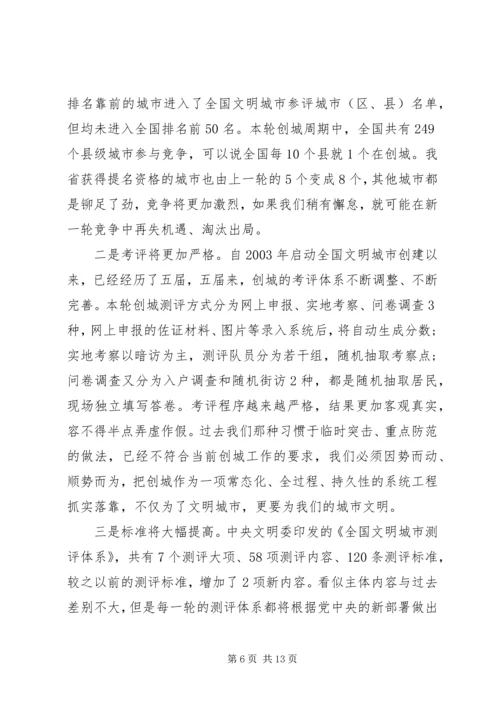 排名靠前的城市进入了全国文明城市参评城市（区、县）名单，但均未进入全国排名前 50 名。本轮创城周期中，全国共有 249 个县级城市参与竞争，可以说全国每 10 个县就 1 个在创城。我省获得提名资格的城市也由上一轮的 5 个变成 8 个，其他城市都是铆足了劲，竞争将更加激烈，如果我们稍有懈怠，就可能在新一轮竞争中再失机遇、淘汰出局。

二是考评将更加严格。自 2003 年启动全国文明城市创建以来，已经经历了五届，五届来，创城的考评体系不断调整、不断完善。本轮创城测评方式分为网上申报、实地考察、问卷调查 3 种，网上申报的佐证材料、图片等录入系统后，将自动生成分数；实地考察以暗访为主，测评队员分为若干组，随机抽取考察点；问卷调查又分为入户调查和随机街访 2 种，都是随机抽取居民，现场独立填写答卷。考评程序越来越严格，结果更加客观真实，容不得半点弄虚作假。过去我们那种习惯于临时突击、重点防范的做法，已经不符合当前创城工作的要求，我们必须因势而动、顺势而为，把创城作为一项常态化、全过程、持久性的系统工程抓实落靠，不仅为了文明城市，更要为我们的城市文明。

三是标准将大幅提高。中央文明委印发的《全国文明城市测评体系》，共有 7 个测评大项、58 项测评内容、120 条测评标准，较之以前的测评标准，增加了 2 项新内容。看似主体内容与过去差别不大，但是每一轮的测评体系都将根据党中央的新部署做出

第 6 页 共 13 页